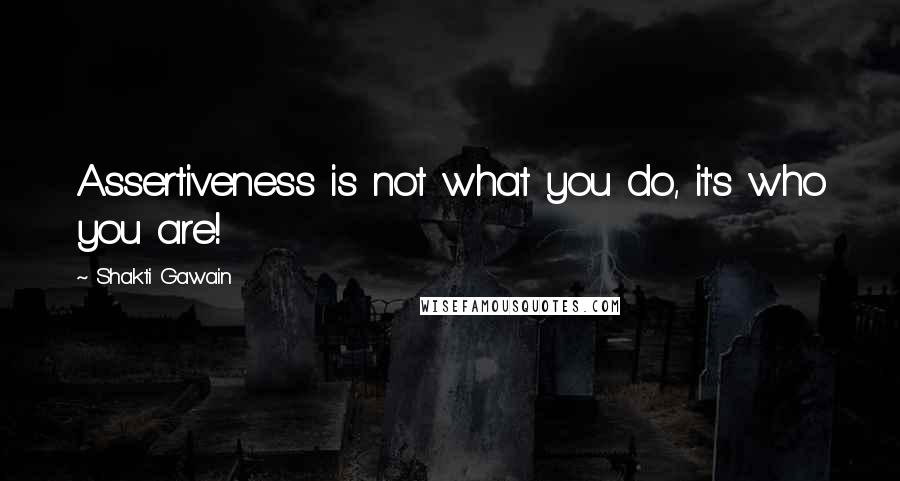 Assertiveness is not what you do, it's who you are!

~ Shakti Gawain

WISEFAMOUSQUOTES.COM